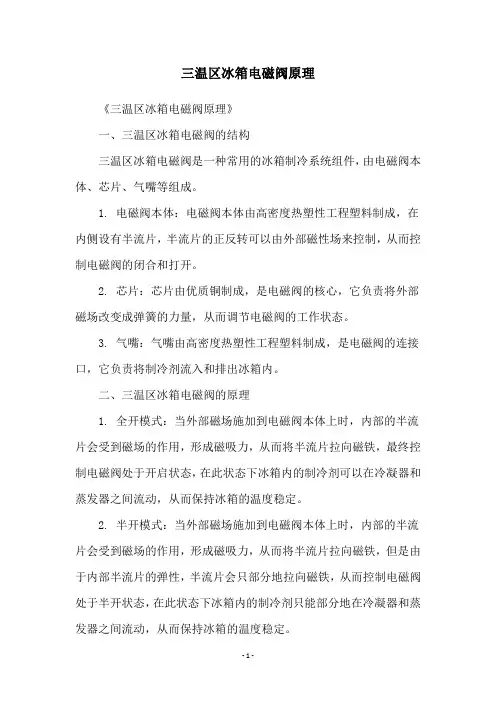 三温区冰箱电磁阀原理

《三温区冰箱电磁阀原理》

一、三温区冰箱电磁阀的结构

三温区冰箱电磁阀是一种常用的冰箱制冷系统组件，由电磁阀本体、芯片、气嘴等组成。

1. 电磁阀本体：电磁阀本体由高密度热塑性工程塑料制成，在内侧设有半流片，半流片的正反转可以由外部磁性场来控制，从而控制电磁阀的闭合和打开。

2. 芯片：芯片由优质铜制成，是电磁阀的核心，它负责将外部磁场改变成弹簧的力量，从而调节电磁阀的工作状态。

3. 气嘴：气嘴由高密度热塑性工程塑料制成，是电磁阀的连接口，它负责将制冷剂流入和排出冰箱内。

二、三温区冰箱电磁阀的原理

1. 全开模式：当外部磁场施加到电磁阀本体上时，内部的半流片会受到磁场的作用，形成磁吸力，从而将半流片拉向磁铁，最终控制电磁阀处于开启状态，在此状态下冰箱内的制冷剂可以在冷凝器和蒸发器之间流动，从而保持冰箱的温度稳定。

2. 半开模式：当外部磁场施加到电磁阀本体上时，内部的半流片会受到磁场的作用，形成磁吸力，从而将半流片拉向磁铁，但是由于内部半流片的弹性，半流片会只部分地拉向磁铁，从而控制电磁阀处于半开状态，在此状态下冰箱内的制冷剂只能部分地在冷凝器和蒸发器之间流动，从而保持冰箱的温度稳定。

- 1 -